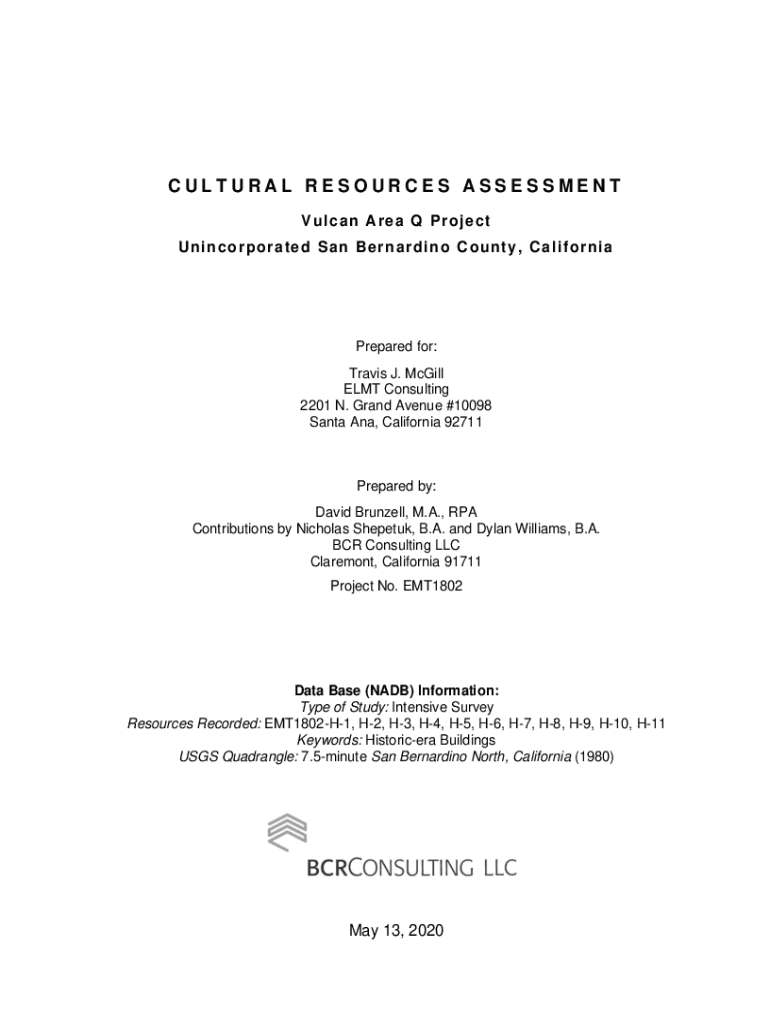 CULTURAL RESOURCES ASSESSMENT

Vulcan Area Q Project

Unincorporated San Bernardino County, California

Prepared for:

Travis J. McGill
ELMT Consulting
2201 N. Grand Avenue #10098
Santa Ana, California 92711

Prepared by:

David Brunzell, M.A., RPA
Contributions by Nicholas Shepetuk, B.A. and Dylan Williams, B.A.
BCR Consulting LLC
Claremont, California 91711

Project No. EMT1802

Data Base (NADB) Information:
Type of Study: Intensive Survey
Resources Recorded: EMT1802-H-1, H-2, H-3, H-4, H-5, H-6, H-7, H-8, H-9, H-10, H-11
Keywords: Historic-era Buildings
USGS Quadrangle: 7.5-minute San Bernardino North, California (1980)

BCRCONSULTING LLC

May 13, 2020